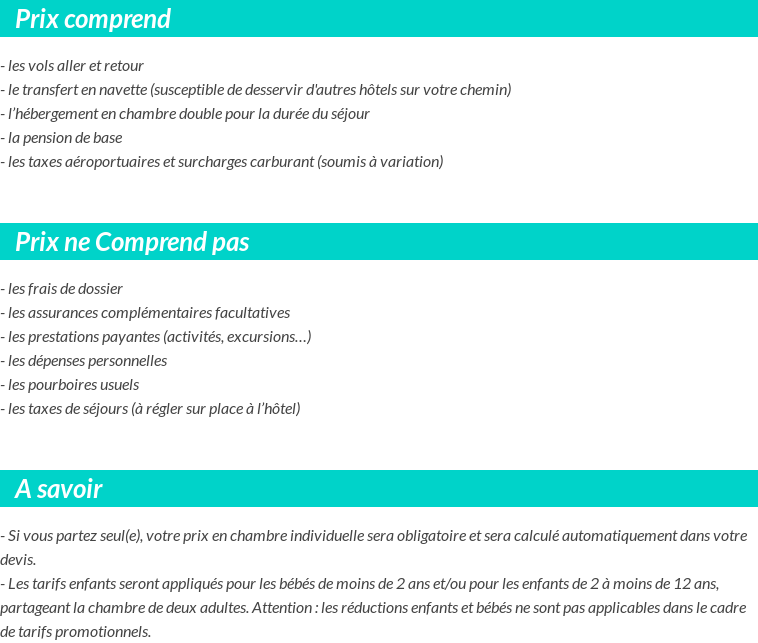 Prix comprend

- les vols aller et retour
- le transfert en navette (susceptible de desservir d'autres hôtels sur votre chemin)
- l'hébergement en chambre double pour la durée du séjour
- la pension de base
- les taxes aéroportuaires et surcharges carburant (soumis à variation)

Prix ne Comprend pas

- les frais de dossier
- les assurances complémentaires facultatives
- les prestations payantes (activités, excursions…)
- les dépenses personnelles
- les pourboires usuels
- les taxes de séjours (à régler sur place à l'hôtel)

A savoir

- Si vous partez seul(e), votre prix en chambre individuelle sera obligatoire et sera calculé automatiquement dans votre devis.
- Les tarifs enfants seront appliqués pour les bébés de moins de 2 ans et/ou pour les enfants de 2 à moins de 12 ans, partageant la chambre de deux adultes. Attention : les réductions enfants et bébés ne sont pas applicables dans le cadre de tarifs promotionnels.